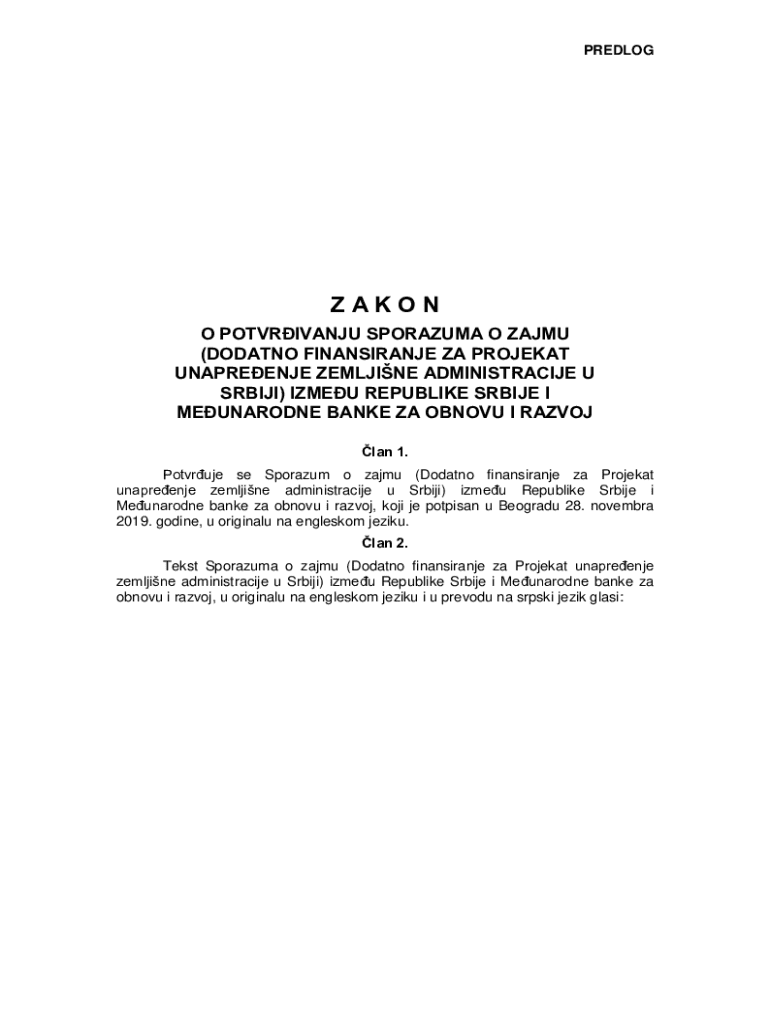 PREDLOG

Z A K O N

O POTVRĐIVANJU SPORAZUMA O ZAJMU (DODATNO FINANSIRANJE ZA PROJEKAT UNAPREĐENJE ZEMLJIŠNE ADMINISTRACIJE U SRBIJI) IZMEĐU REPUBLIKE SRBIJE I MEĐUNARODNE BANKE ZA OBNOVU I RAZVOJ

Član 1.

Potvrđuje se Sporazum o zajmu (Dodatno finansiranje za Projekat unapređenje zemljišne administracije u Srbiji) između Republike Srbije i Međunarodne banke za obnovu i razvoj, koji je potpisan u Beogradu 28. novembra 2019. godine, u originalu na engleskom jeziku.

Član 2.

Tekst Sporazuma o zajmu (Dodatno finansiranje za Projekat unapređenje zemljišne administracije u Srbiji) između Republike Srbije i Međunarodne banke za obnovu i razvoj, u originalu na engleskom jeziku i u prevodu na srpski jezik glasi: